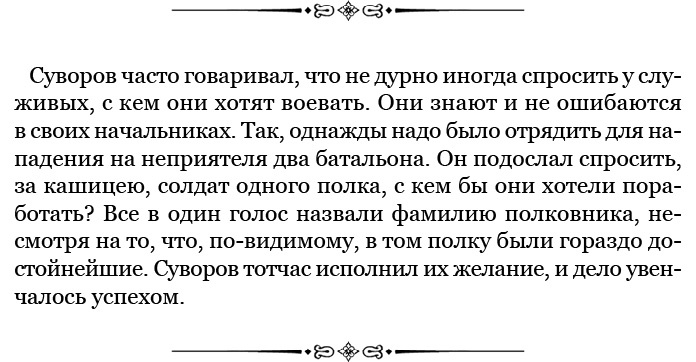 Суворов часто говаривал, что не дурно иногда спросить у служивых, с кем они хотят воевать. Они знают и не ошибаются в своих начальниках. Так, однажды надо было отрядить для нападения на неприятеля два батальона. Он подослал спросить, за кашицею, солдат одного полка, с кем бы они хотели поработать? Все в один голос назвали фамилию полковника, несмотря на то, что, по-видимому, в том полку были гораздо достойнейшие. Суворов тотчас исполнил их желание, и дело увенчалось успехом.